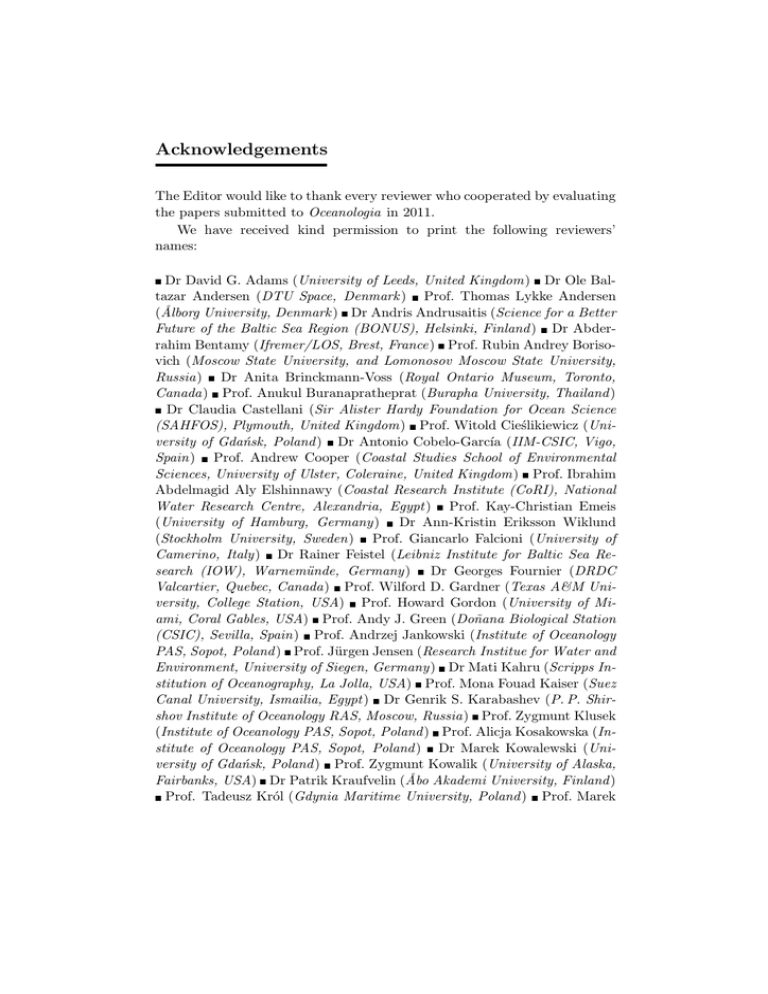 Acknowledgements

The Editor would like to thank every reviewer who cooperated by evaluating the papers submitted to Oceanologia in 2011.

We have received kind permission to print the following reviewers' names:

■ Dr David G. Adams (University of Leeds, United Kingdom) ■ Dr Ole Baltazar Andersen (DTU Space, Denmark) ■ Prof. Thomas Lykke Andersen (Ålborg University, Denmark) ■ Dr Andris Andrusaitis (Science for a Better Future of the Baltic Sea Region (BONUS), Helsinki, Finland) ■ Dr Abderrahim Bentamy (Ifremer/LOS, Brest, France) ■ Prof. Rubin Andrey Borisovich (Moscow State University, and Lomonosov Moscow State University, Russia) ■ Dr Anita Brinckmann-Voss (Royal Ontario Museum, Toronto, Canada) ■ Prof. Anukul Buranapratheprat (Burapha University, Thailand) ■ Dr Claudia Castellani (Sir Alister Hardy Foundation for Ocean Science (SAHFOS), Plymouth, United Kingdom) ■ Prof. Witold Cieślikiewicz (University of Gdańsk, Poland) ■ Dr Antonio Cobelo-García (IIM-CSIC, Vigo, Spain) ■ Prof. Andrew Cooper (Coastal Studies School of Environmental Sciences, University of Ulster, Coleraine, United Kingdom) ■ Prof. Ibrahim Abdelmagid Aly Elshinnawy (Coastal Research Institute (CoRI), National Water Research Centre, Alexandria, Egypt) ■ Prof. Kay-Christian Emeis (University of Hamburg, Germany) ■ Dr Ann-Kristin Eriksson Wiklund (Stockholm University, Sweden) ■ Prof. Giancarlo Falcioni (University of Camerino, Italy) ■ Dr Rainer Feistel (Leibniz Institute for Baltic Sea Research (IOW), Warnemünde, Germany) ■ Dr Georges Fournier (DRDC Valcartier, Quebec, Canada) ■ Prof. Wilford D. Gardner (Texas A&M University, College Station, USA) ■ Prof. Howard Gordon (University of Miami, Coral Gables, USA) ■ Prof. Andy J. Green (Doñana Biological Station (CSIC), Sevilla, Spain) ■ Prof. Andrzej Jankowski (Institute of Oceanology PAS, Sopot, Poland) ■ Prof. Jürgen Jensen (Research Institue for Water and Environment, University of Siegen, Germany) ■ Dr Mati Kahru (Scripps Institution of Oceanography, La Jolla, USA) ■ Prof. Mona Fouad Kaiser (Suez Canal University, Ismailia, Egypt) ■ Dr Genrik S. Karabashev (P. P. Shirshov Institute of Oceanology RAS, Moscow, Russia) ■ Prof. Zygmunt Klusek (Institute of Oceanology PAS, Sopot, Poland) ■ Prof. Alicja Kosakowska (Institute of Oceanology PAS, Sopot, Poland) ■ Dr Marek Kowalewski (University of Gdańsk, Poland) ■ Prof. Zygmunt Kowalik (University of Alaska, Fairbanks, USA) ■ Dr Patrik Kraufvelin (Åbo Akademi University, Finland) ■ Prof. Tadeusz Król (Gdynia Maritime University, Poland) ■ Prof. Marek